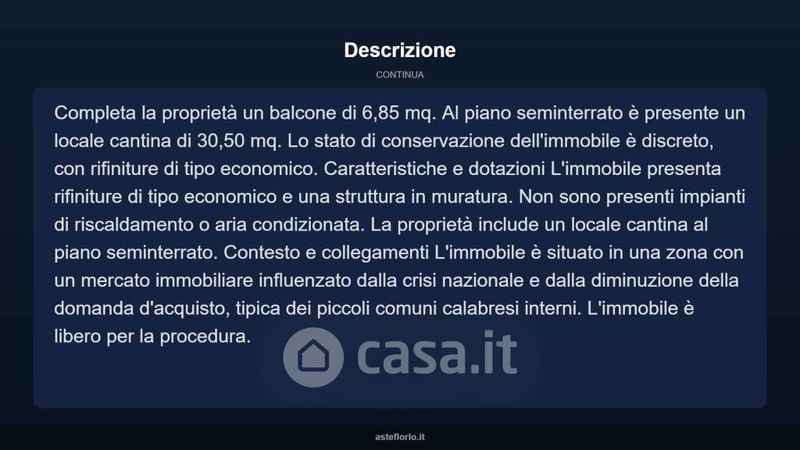 Descrizione

CONTINUA

Completa la proprietà un balcone di 6,85 mq. Al piano seminterrato è presente un locale cantina di 30,50 mq. Lo stato di conservazione dell'immobile è discreto, con rifiniture di tipo economico. Caratteristiche e dotazioni L'immobile presenta rifiniture di tipo economico e una struttura in muratura. Non sono presenti impianti di riscaldamento o aria condizionata. La proprietà include un locale cantina al piano seminterrato. Contesto e collegamenti L'immobile è situato in una zona con un mercato immobiliare influenzato dalla crisi nazionale e dalla diminuzione della domanda d'acquisto, tipica dei piccoli comuni calabresi interni. L'immobile è libero per la procedura.

casa.it

asteflorio.it